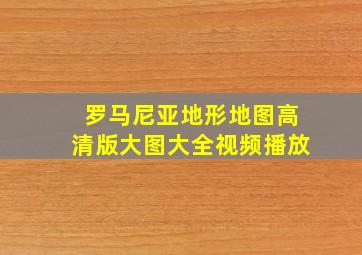 罗马尼亚地形地图高清版大图大全视频播放